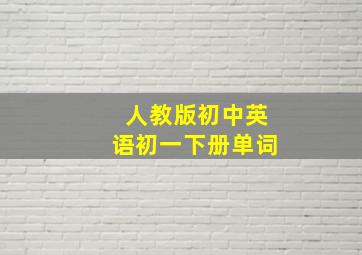 人教版初中英语初一下册单词